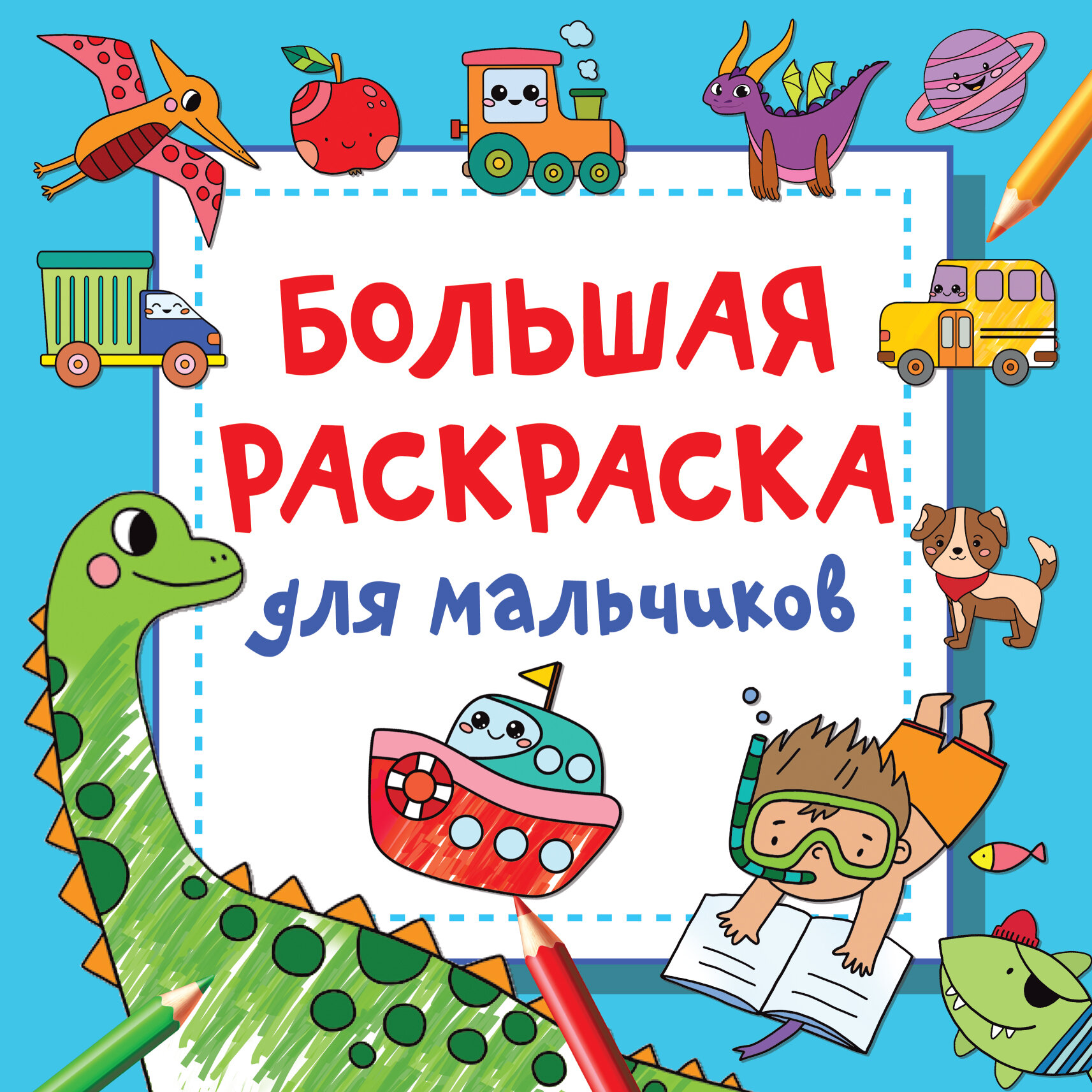 БОЛЬШАЯ РАСКРАСКА
для мальчиков